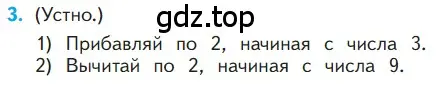 3. (Устно.) gdz.top

1) Прибавляй по 2, начиная с числа 3.
2) Вычитай по 2, начиная с числа 9.